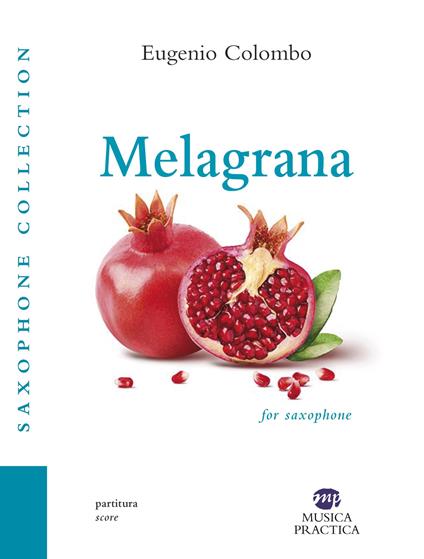 SAXOPHONE COLLECTION

Eugenio Colombo

Melagrana

for saxophone

partitura
score

mp
MUSICA
PRACTICA